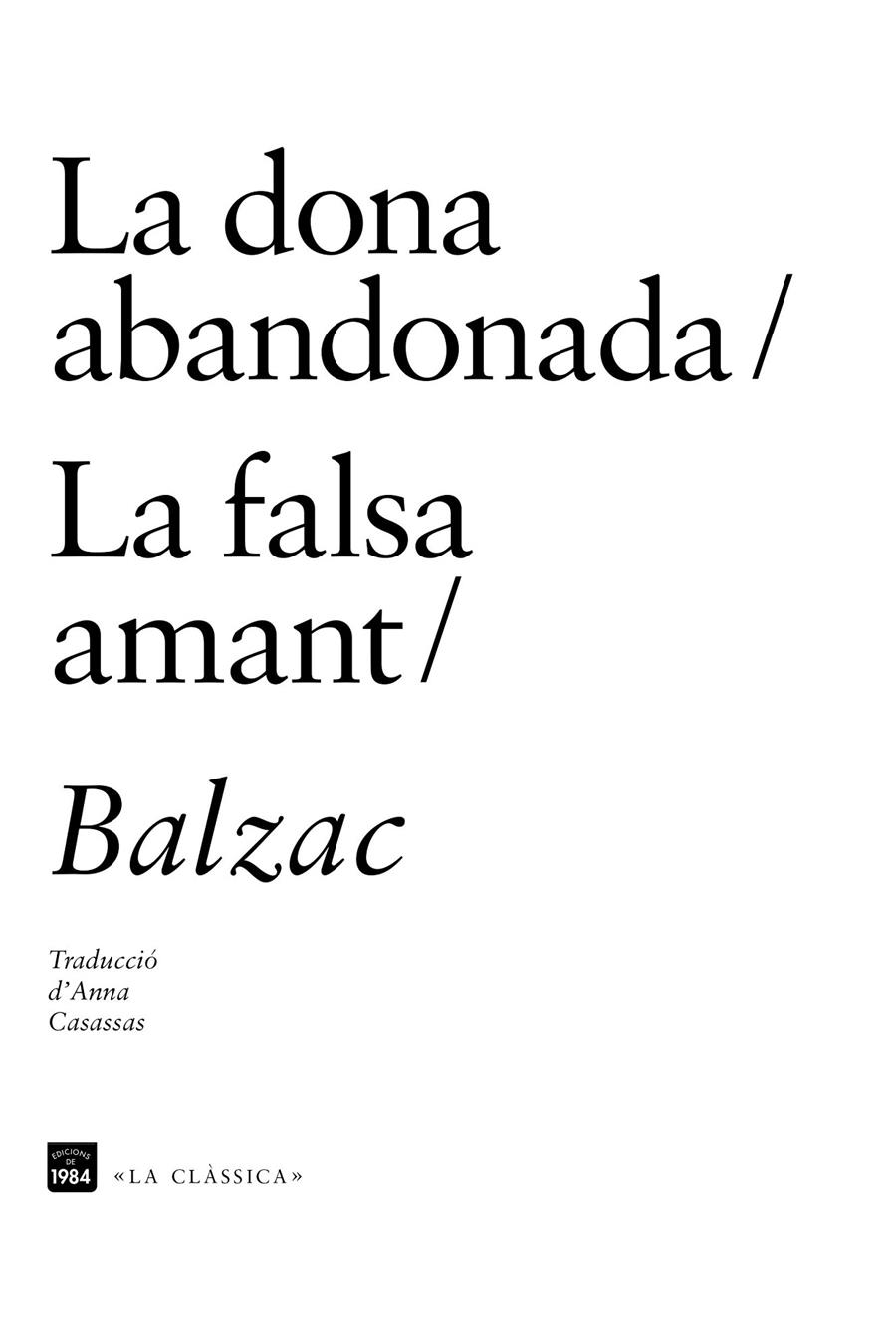 La dona abandonada /
La falsa amant /
Balzac

Traducció d'Anna Casassas

EDICIONS DE 1984 «LA CLÀSSICA»